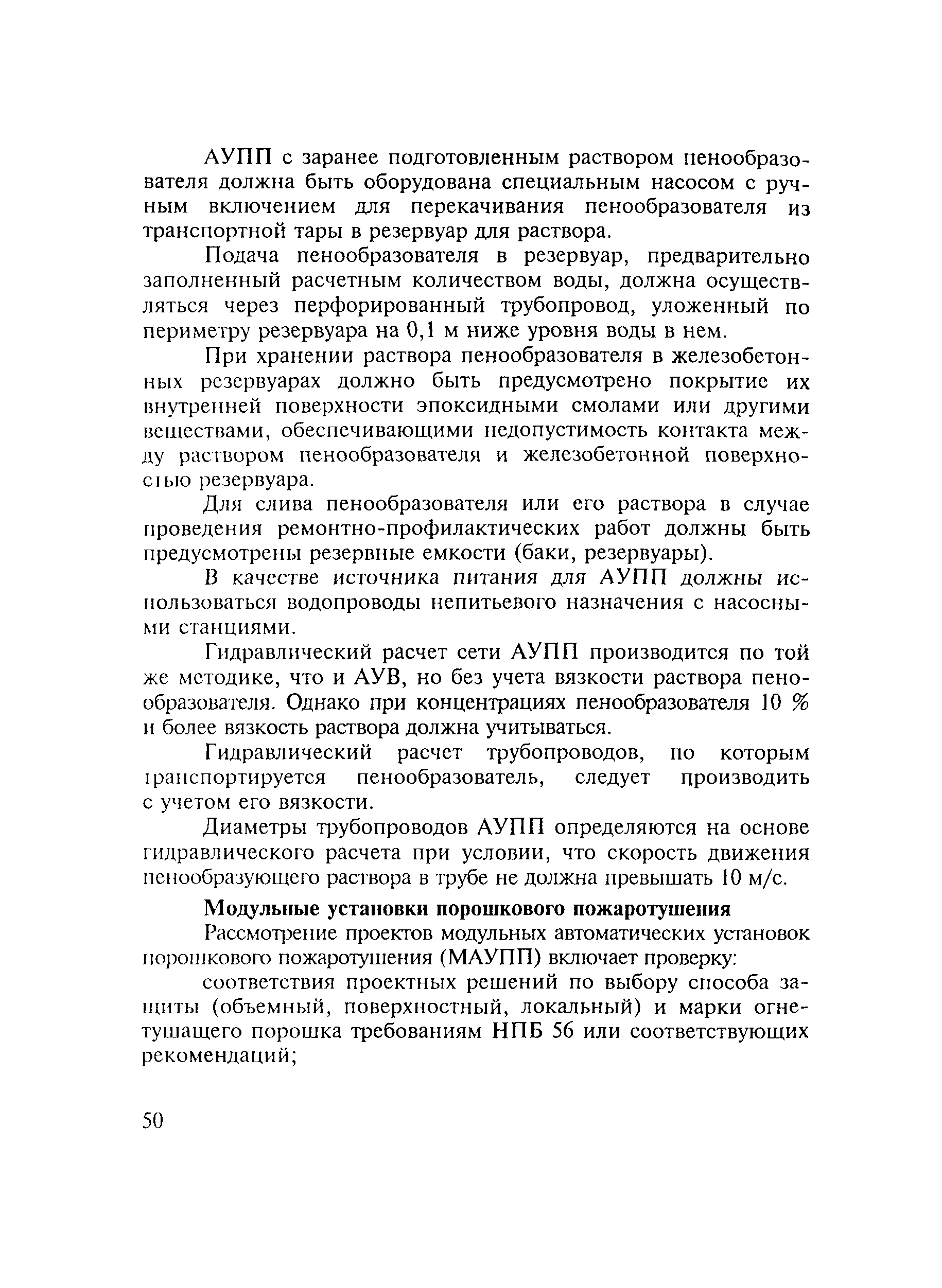 АУПП с заранее подготовленным раствором пенообразователя должна быть оборудована специальным насосом с ручным включением для перекачивания пенообразователя из транспортной тары в резервуар для раствора.

Подача пенообразователя в резервуар, предварительно заполненный расчетным количеством воды, должна осуществляться через перфорированный трубопровод, уложенный по периметру резервуара на 0,1 м ниже уровня воды в нем.

При хранении раствора пенообразователя в железобетонных резервуарах должно быть предусмотрено покрытие их внутренней поверхности эпоксидными смолами или другими веществами, обеспечивающими недопустимость контакта между раствором пенообразователя и железобетонной поверхностью резервуара.

Для слива пенообразователя или его раствора в случае проведения ремонтно-профилактических работ должны быть предусмотрены резервные емкости (баки, резервуары).

В качестве источника питания для АУПП должны использоваться водопроводы непитьевого назначения с насосными станциями.

Гидравлический расчет сети АУПП производится по той же методике, что и АУВ, но без учета вязкости раствора пенообразователя. Однако при концентрациях пенообразователя 10 % и более вязкость раствора должна учитываться.

Гидравлический расчет трубопроводов, по которым транспортируется пенообразователь, следует производить с учетом его вязкости.

Диаметры трубопроводов АУПП определяются на основе гидравлического расчета при условии, что скорость движения пенообразующего раствора в трубе не должна превышать 10 м/с.

Модульные установки порошкового пожаротушения

Рассмотрение проектов модульных автоматических установок порошкового пожаротушения (МАУПП) включает проверку:

соответствия проектных решений по выбору способа защиты (объемный, поверхностный, локальный) и марки огнетушащего порошка требованиям НПБ 56 или соответствующих рекомендаций;

50